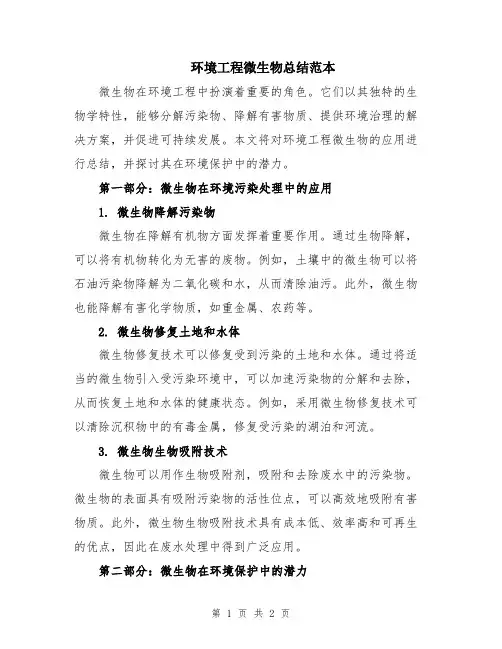 环境工程微生物总结范本

微生物在环境工程中扮演着重要的角色。它们以其独特的生物学特性，能够分解污染物、降解有害物质、提供环境治理的解决方案，并促进可持续发展。本文将对环境工程微生物的应用进行总结，并探讨其在环境保护中的潜力。

第一部分：微生物在环境污染处理中的应用

1. 微生物降解污染物

微生物在降解有机物方面发挥着重要作用。通过生物降解，可以将有机物转化为无害的废物。例如，土壤中的微生物可以将石油污染物降解为二氧化碳和水，从而清除油污。此外，微生物也能降解有害化学物质，如重金属、农药等。

2. 微生物修复土地和水体

微生物修复技术可以修复受到污染的土地和水体。通过将适当的微生物引入受污染环境中，可以加速污染物的分解和去除，从而恢复土地和水体的健康状态。例如，采用微生物修复技术可以清除沉积物中的有毒金属，修复受污染的湖泊和河流。

3. 微生物生物吸附技术

微生物可以用作生物吸附剂，吸附和去除废水中的污染物。微生物的表面具有吸附污染物的活性位点，可以高效地吸附有害物质。此外，微生物生物吸附技术具有成本低、效率高和可再生的优点，因此在废水处理中得到广泛应用。

第二部分：微生物在环境保护中的潜力

第 1 页 共 2 页